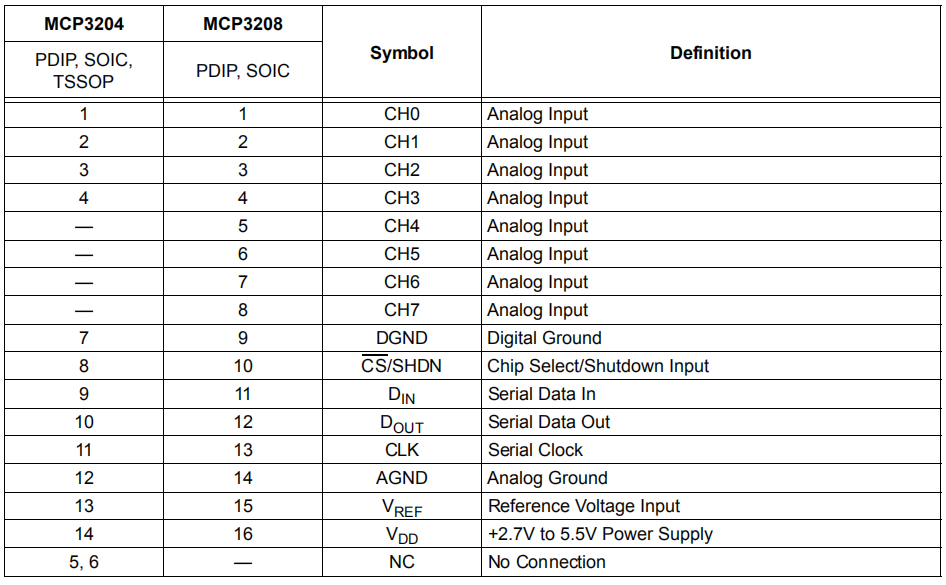 | MCP3204 | MCP3208 | Symbol | Definition |
|---|---|---|---|
| PDIP, SOIC, TSSOP | PDIP, SOIC | | |
| 1 | 1 | CH0 | Analog Input |
| 2 | 2 | CH1 | Analog Input |
| 3 | 3 | CH2 | Analog Input |
| 4 | 4 | CH3 | Analog Input |
| — | 5 | CH4 | Analog Input |
| — | 6 | CH5 | Analog Input |
| — | 7 | CH6 | Analog Input |
| — | 8 | CH7 | Analog Input |
| 7 | 9 | DGND | Digital Ground |
| 8 | 10 | $\overline{CS}$/SHDN | Chip Select/Shutdown Input |
| 9 | 11 | $D_{IN}$ | Serial Data In |
| 10 | 12 | $D_{OUT}$ | Serial Data Out |
| 11 | 13 | CLK | Serial Clock |
| 12 | 14 | AGND | Analog Ground |
| 13 | 15 | $V_{REF}$ | Reference Voltage Input |
| 14 | 16 | $V_{DD}$ | +2.7V to 5.5V Power Supply |
| 5, 6 | — | NC | No Connection |